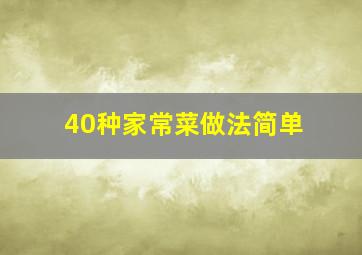 40种家常菜做法简单